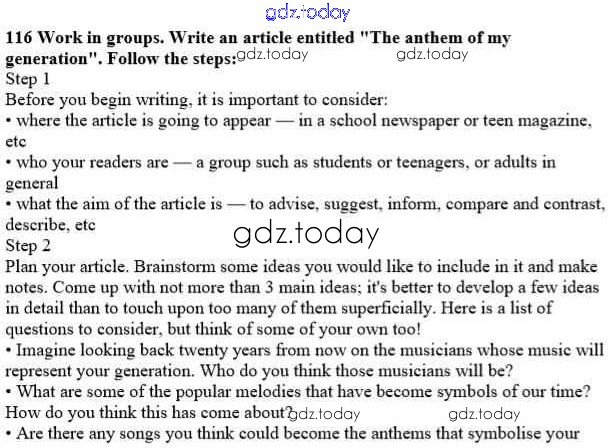 gdz.today

116 Work in groups. Write an article entitled "The anthem of my generation". Follow the steps: gdz.today gdz.today

Step 1

Before you begin writing, it is important to consider:

• where the article is going to appear — in a school newspaper or teen magazine, etc

• who your readers are — a group such as students or teenagers, or adults in general

• what the aim of the article is — to advise, suggest, inform, compare and contrast, describe, etc

gdz.today

Step 2

Plan your article. Brainstorm some ideas you would like to include in it and make notes. Come up with not more than 3 main ideas; it's better to develop a few ideas in detail than to touch upon too many of them superficially. Here is a list of questions to consider, but think of some of your own too!

• Imagine looking back twenty years from now on the musicians whose music will represent your generation. Who do you think those musicians will be?

• What are some of the popular melodies that have become symbols of our time? How do you think this has come about? gdz.today gdz.today

• Are there any songs you think could become the anthems that symbolise your